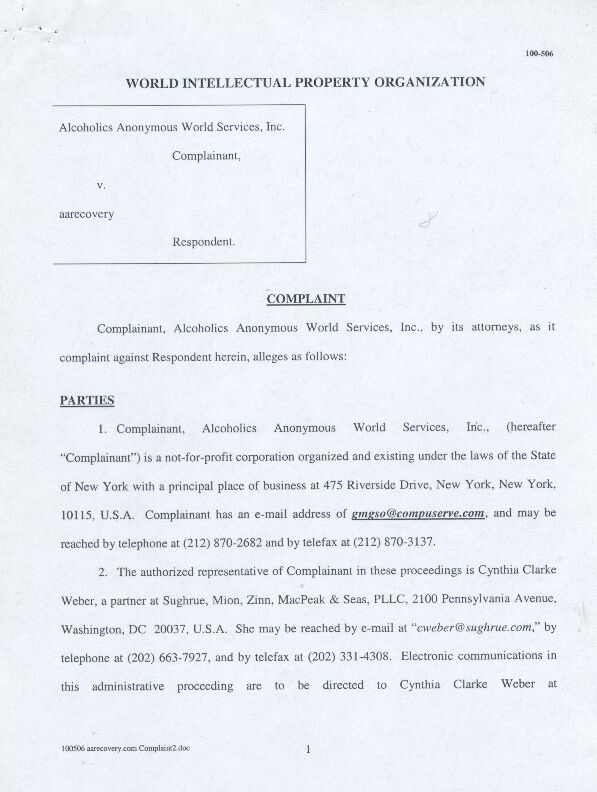 100-506

WORLD INTELLECTUAL PROPERTY ORGANIZATION

Alcoholics Anonymous World Services, Inc.

Complainant,

v.

aarecovery

Respondent.

COMPLAINT

Complainant, Alcoholics Anonymous World Services, Inc., by its attorneys, as it complaint against Respondent herein, alleges as follows:

PARTIES

1. Complainant, Alcoholics Anonymous World Services, Inc., (hereafter "Complainant") is a not-for-profit corporation organized and existing under the laws of the State of New York with a principal place of business at 475 Riverside Drive, New York, New York, 10115, U.S.A. Complainant has an e-mail address of gmgso@compuserve.com, and may be reached by telephone at (212) 870-2682 and by telefax at (212) 870-3137.

2. The authorized representative of Complainant in these proceedings is Cynthia Clarke Weber, a partner at Sughrue, Mion, Zinn, MacPeak & Seas, PLLC, 2100 Pennsylvania Avenue, Washington, DC 20037, U.S.A. She may be reached by e-mail at "cweber@sughrue.com," by telephone at (202) 663-7927, and by telefax at (202) 331-4308. Electronic communications in this administrative proceeding are to be directed to Cynthia Clarke Weber at

100506 aarecovery.com Complaint2.doc

1